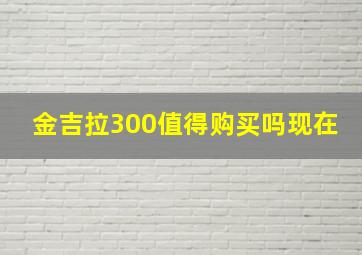 金吉拉300值得购买吗现在